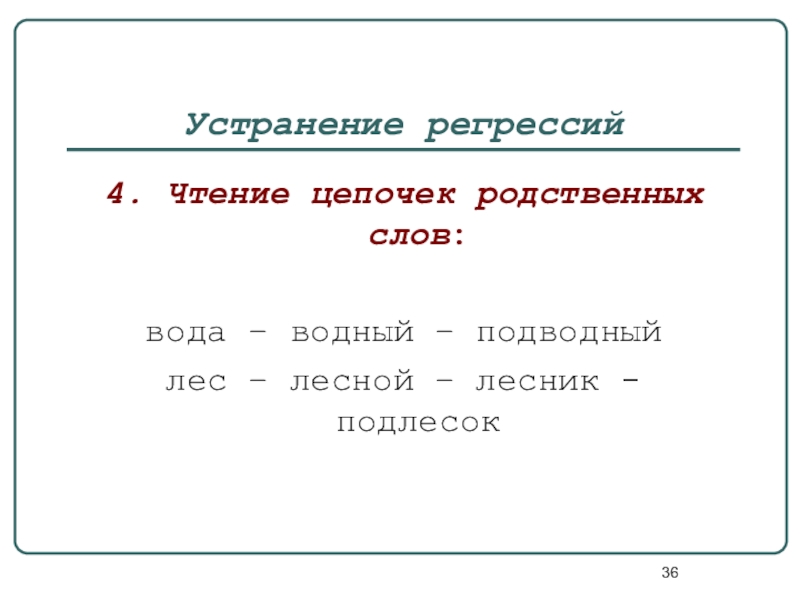 Устранение регрессий

4. Чтение цепочек родственных слов:

вода – водный – подводный

лес – лесной – лесник - подлесок

36